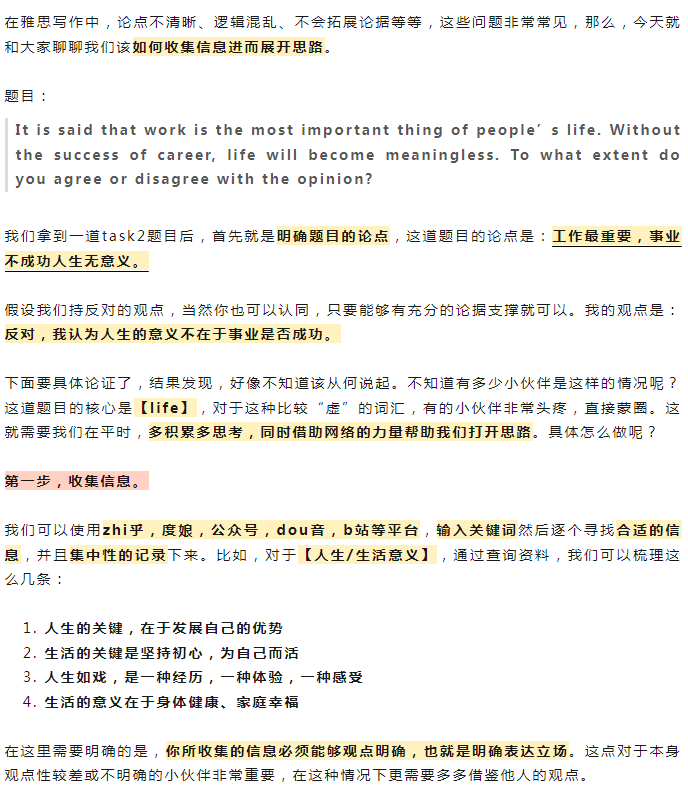 在雅思写作中，论点不清晰、逻辑混乱、不会拓展论据等等，这些问题非常常见，那么，今天就和大家聊聊我们该如何收集信息进而展开思路。

题目：

It is said that work is the most important thing of people’s life. Without the success of career, life will become meaningless. To what extent do you agree or disagree with the opinion?

我们拿到一道task2题目后，首先就是明确题目的论点，这道题目的论点是：工作最重要，事业不成功人生无意义。

假设我们持反对的观点，当然你也可以认同，只要能够有充分的论据支撑就可以。我的观点是：反对，我认为人生的意义不在于事业是否成功。

下面要具体论证了，结果发现，好像不知道该从何说起。不知道有多少小伙伴是这样的情况呢？这道题目的核心是【life】，对于这种比较“虚”的词汇，有的小伙伴非常头疼，直接蒙圈。这就需要我们在平时，多积累多思考，同时借助网络的力量帮助我们打开思路。具体怎么做呢？

第一步，收集信息。

我们可以使用zhi乎，度娘，公众号，dou音，b站等平台，输入关键词然后逐个寻找合适的信息，并且集中性的记录下来。比如，对于【人生/生活意义】，通过查询资料，我们可以梳理这么几条：

1. 人生的关键，在于发展自己的优势
2. 生活的关键是坚持初心，为自己而活
3. 人生如戏，是一种经历，一种体验，一种感受
4. 生活的意义在于身体健康、家庭幸福

在这里需要明确的是，你所收集的信息必须能够观点明确，也就是明确表达立场。这点对于本身观点性较差或不明确的小伙伴非常重要，在这种情况下更需要多多借鉴他人的观点。